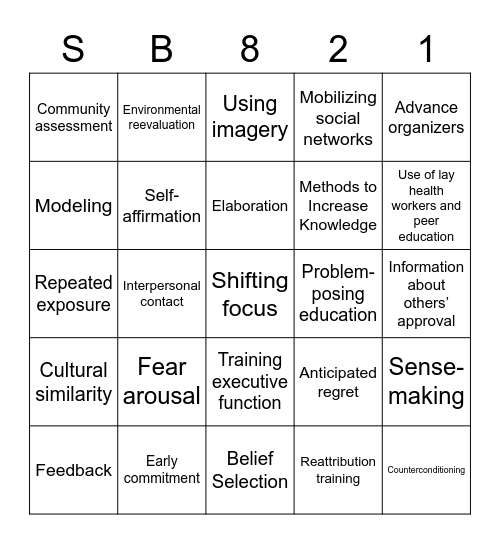 | S | B | 8 | 2 | 1 |
|---|---|---|---|---|
| Community assessment | Environmental reevaluation | Using imagery | Mobilizing social networks | Advance organizers |
| Modeling | Self-affirmation | Elaboration | Methods to Increase Knowledge | Use of lay health workers and peer education |
| Repeated exposure | Interpersonal contact | Shifting focus | Problem-posing education | Information about others' approval |
| Cultural similarity | Fear arousal | Training executive function | Anticipated regret | Sense-making |
| Feedback | Early commitment | Belief Selection | Reattribution training | Counterconditioning |